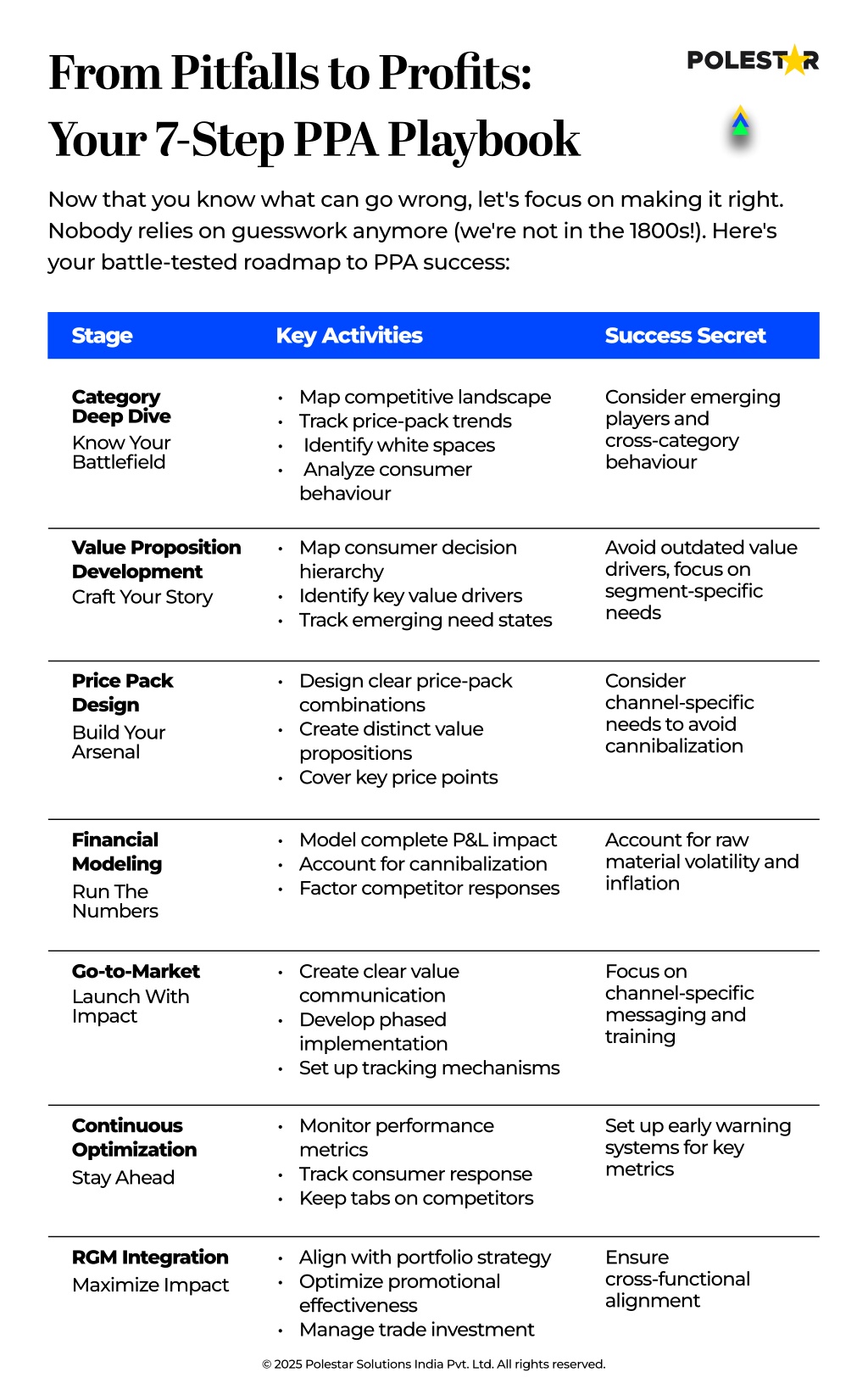 From Pitfalls to Profits: Your 7-Step PPA Playbook

POLESTAR

Now that you know what can go wrong, let's focus on making it right. Nobody relies on guesswork anymore (we're not in the 1800s!). Here's your battle-tested roadmap to PPA success:

| Stage | Key Activities | Success Secret |
|---|---|---|
| **Category Deep Dive** Know Your Battlefield | • Map competitive landscape • Track price-pack trends • Identify white spaces • Analyze consumer behaviour | Consider emerging players and cross-category behaviour |
| **Value Proposition Development** Craft Your Story | • Map consumer decision hierarchy • Identify key value drivers • Track emerging need states | Avoid outdated value drivers, focus on segment-specific needs |
| **Price Pack Design** Build Your Arsenal | • Design clear price-pack combinations • Create distinct value propositions • Cover key price points | Consider channel-specific needs to avoid cannibalization |
| **Financial Modeling** Run The Numbers | • Model complete P&L impact • Account for cannibalization • Factor competitor responses | Account for raw material volatility and inflation |
| **Go-to-Market** Launch With Impact | • Create clear value communication • Develop phased implementation • Set up tracking mechanisms | Focus on channel-specific messaging and training |
| **Continuous Optimization** Stay Ahead | • Monitor performance metrics • Track consumer response • Keep tabs on competitors | Set up early warning systems for key metrics |
| **RGM Integration** Maximize Impact | • Align with portfolio strategy • Optimize promotional effectiveness • Manage trade investment | Ensure cross-functional alignment |

© 2025 Polestar Solutions India Pvt. Ltd. All rights reserved.